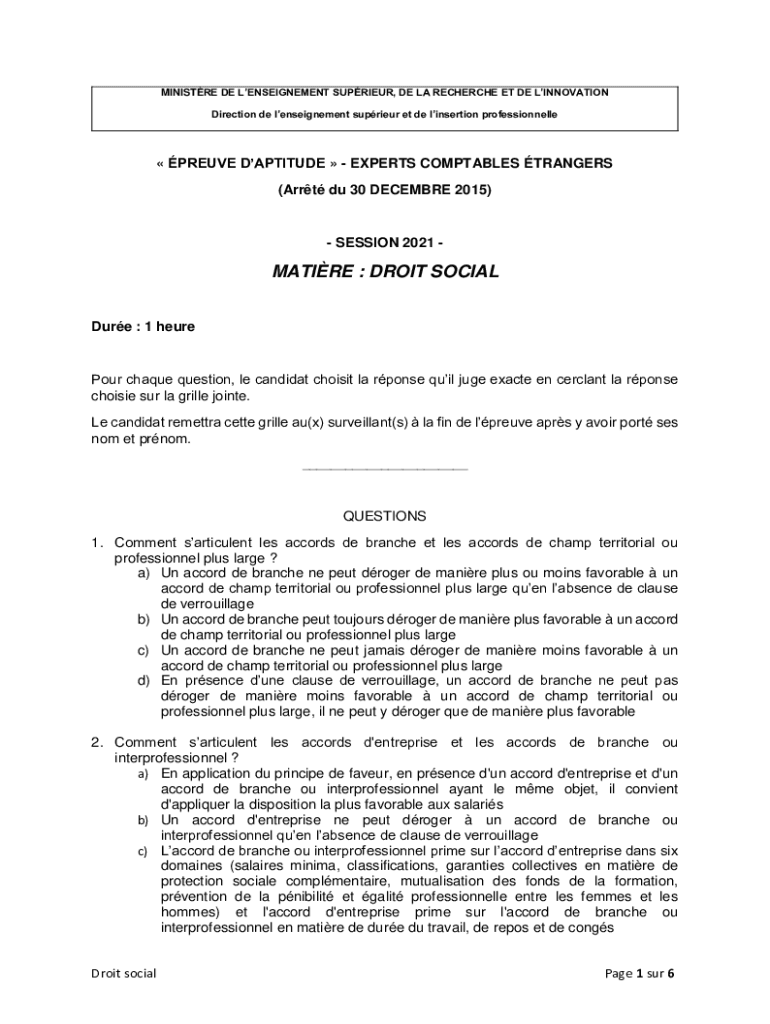 MINISTÈRE DE L'ENSEIGNEMENT SUPÉRIEUR, DE LA RECHERCHE ET DE L'INNOVATION

Direction de l'enseignement supérieur et de l'insertion professionnelle

« ÉPREUVE D'APTITUDE » - EXPERTS COMPTABLES ÉTRANGERS

(Arrêté du 30 DECEMBRE 2015)

- SESSION 2021 -

MATIÈRE : DROIT SOCIAL

Durée : 1 heure

Pour chaque question, le candidat choisit la réponse qu'il juge exacte en cerclant la réponse choisie sur la grille jointe.

Le candidat remettra cette grille au(x) surveillant(s) à la fin de l'épreuve après y avoir porté ses nom et prénom.

QUESTIONS

1. Comment s'articulent les accords de branche et les accords de champ territorial ou professionnel plus large ?
a) Un accord de branche ne peut déroger de manière plus ou moins favorable à un accord de champ territorial ou professionnel plus large qu'en l'absence de clause de verrouillage
b) Un accord de branche peut toujours déroger de manière plus favorable à un accord de champ territorial ou professionnel plus large
c) Un accord de branche ne peut jamais déroger de manière moins favorable à un accord de champ territorial ou professionnel plus large
d) En présence d'une clause de verrouillage, un accord de branche ne peut pas déroger de manière moins favorable à un accord de champ territorial ou professionnel plus large, il ne peut y déroger que de manière plus favorable

2. Comment s'articulent les accords d'entreprise et les accords de branche ou interprofessionnel ?
a) En application du principe de faveur, en présence d'un accord d'entreprise et d'un accord de branche ou interprofessionnel ayant le même objet, il convient d'appliquer la disposition la plus favorable aux salariés
b) Un accord d'entreprise ne peut déroger à un accord de branche ou interprofessionnel qu'en l'absence de clause de verrouillage
c) L'accord de branche ou interprofessionnel prime sur l'accord d'entreprise dans six domaines (salaires minima, classifications, garanties collectives en matière de protection sociale complémentaire, mutualisation des fonds de la formation, prévention de la pénibilité et égalité professionnelle entre les femmes et les hommes) et l'accord d'entreprise prime sur l'accord de branche ou interprofessionnel en matière de durée du travail, de repos et de congés

Droit social

Page 1 sur 6